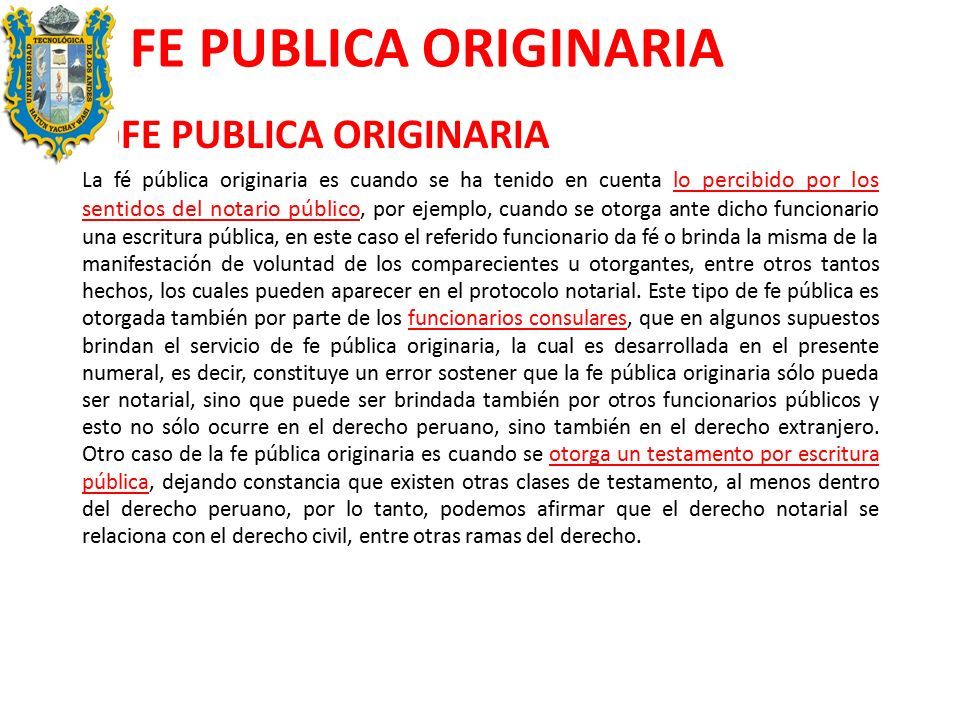 UNIVERSIDAD TECNOLÓGICA DE LOS ANDES
HATUN YACHAY WASI

FE PUBLICA ORIGINARIA

FE PUBLICA ORIGINARIA

La fé pública originaria es cuando se ha tenido en cuenta lo percibido por los sentidos del notario público, por ejemplo, cuando se otorga ante dicho funcionario una escritura pública, en este caso el referido funcionario da fé o brinda la misma de la manifestación de voluntad de los comparecientes u otorgantes, entre otros tantos hechos, los cuales pueden aparecer en el protocolo notarial. Este tipo de fe pública es otorgada también por parte de los funcionarios consulares, que en algunos supuestos brindan el servicio de fe pública originaria, la cual es desarrollada en el presente numeral, es decir, constituye un error sostener que la fe pública originaria sólo pueda ser notarial, sino que puede ser brindada también por otros funcionarios públicos y esto no sólo ocurre en el derecho peruano, sino también en el derecho extranjero. Otro caso de la fe pública originaria es cuando se otorga un testamento por escritura pública, dejando constancia que existen otras clases de testamento, al menos dentro del derecho peruano, por lo tanto, podemos afirmar que el derecho notarial se relaciona con el derecho civil, entre otras ramas del derecho.